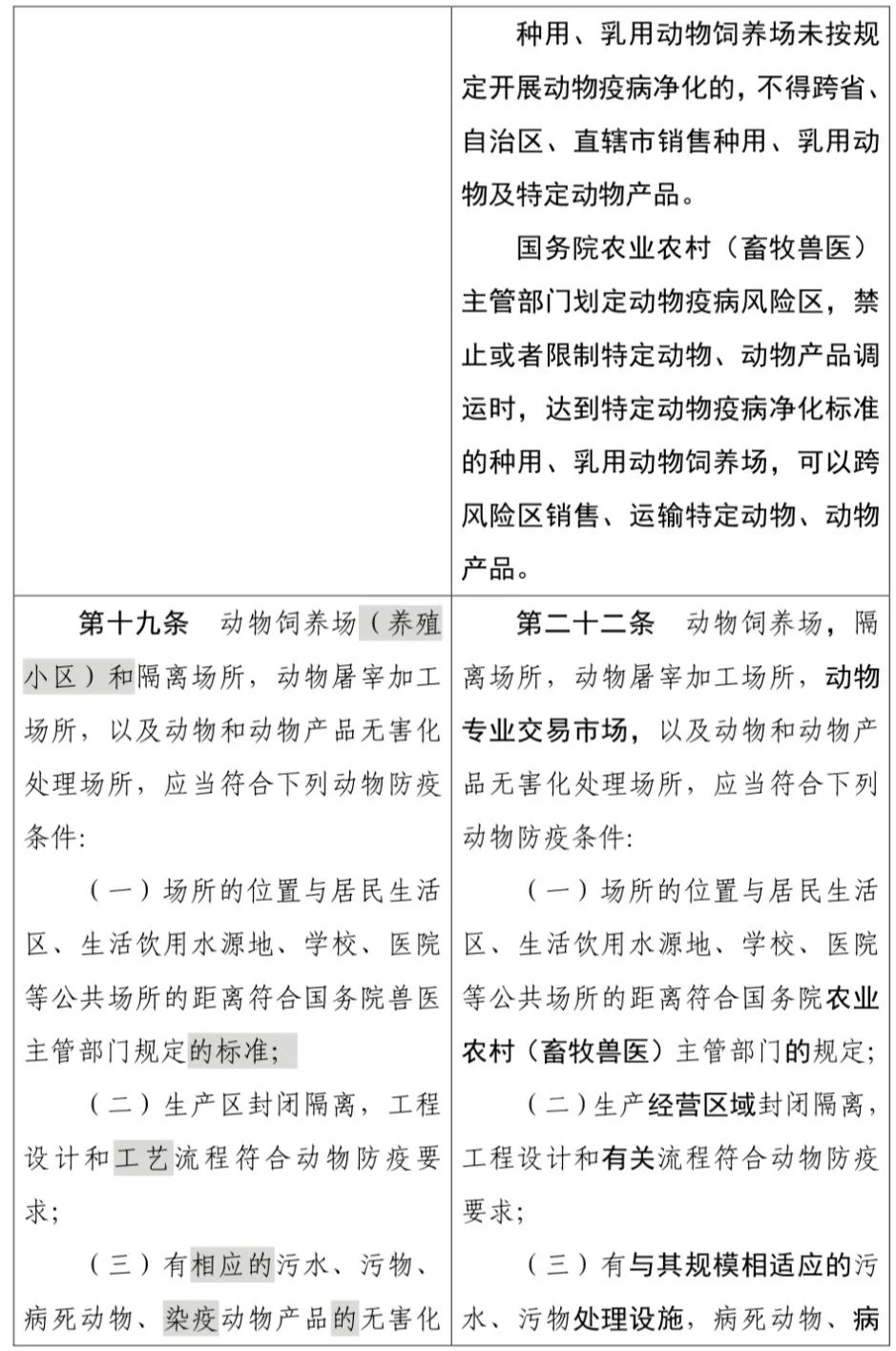 | | 种用、乳用动物饲养场未按规定开展动物疫病净化的，不得跨省、自治区、直辖市销售种用、乳用动物及特定动物产品。<br><br>国务院农业农村（畜牧兽医）主管部门划定动物疫病风险区，禁止或者限制特定动物、动物产品调运时，达到特定动物疫病净化标准的种用、乳用动物饲养场，可以跨风险区销售、运输特定动物、动物产品。 |
|---|---|
| 第十九条　动物饲养场（养殖小区）和隔离场所，动物屠宰加工场所，以及动物和动物产品无害化处理场所，应当符合下列动物防疫条件:<br><br>（一）场所的位置与居民生活区、生活饮用水源地、学校、医院等公共场所的距离符合国务院兽医主管部门规定的标准;<br><br>（二）生产区封闭隔离，工程设计和工艺流程符合动物防疫要求;<br><br>（三）有相应的污水、污物、病死动物、染疫动物产品的无害化 | 第二十二条　动物饲养场，隔离场所，动物屠宰加工场所，动物专业交易市场，以及动物和动物产品无害化处理场所，应当符合下列动物防疫条件:<br><br>（一）场所的位置与居民生活区、生活饮用水源地、学校、医院等公共场所的距离符合国务院农业农村（畜牧兽医）主管部门的规定;<br><br>（二）生产经营区域封闭隔离，工程设计和有关流程符合动物防疫要求;<br><br>（三）有与其规模相适应的污水、污物处理设施，病死动物、病 |